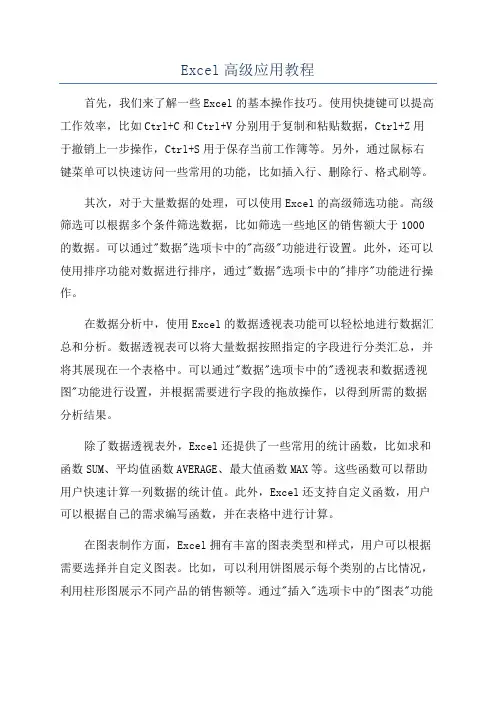 Excel 高级应用教程

首先，我们来了解一些 Excel 的基本操作技巧。使用快捷键可以提高工作效率，比如 Ctrl+C 和 Ctrl+V 分别用于复制和粘贴数据，Ctrl+Z 用于撤销上一步操作，Ctrl+S 用于保存当前工作簿等。另外，通过鼠标右键菜单可以快速访问一些常用的功能，比如插入行、删除行、格式刷等。

其次，对于大量数据的处理，可以使用 Excel 的高级筛选功能。高级筛选可以根据多个条件筛选数据，比如筛选一些地区的销售额大于 1000 的数据。可以通过"数据"选项卡中的"高级"功能进行设置。此外，还可以使用排序功能对数据进行排序，通过"数据"选项卡中的"排序"功能进行操作。

在数据分析中，使用 Excel 的数据透视表功能可以轻松地进行数据汇总和分析。数据透视表可以将大量数据按照指定的字段进行分类汇总，并将其展现在一个表格中。可以通过"数据"选项卡中的"透视表和数据透视图"功能进行设置，并根据需要进行字段的拖放操作，以得到所需的数据分析结果。

除了数据透视表外，Excel 还提供了一些常用的统计函数，比如求和函数 SUM、平均值函数 AVERAGE、最大值函数 MAX 等。这些函数可以帮助用户快速计算一列数据的统计值。此外，Excel 还支持自定义函数，用户可以根据自己的需求编写函数，并在表格中进行计算。

在图表制作方面，Excel 拥有丰富的图表类型和样式，用户可以根据需要选择并自定义图表。比如，可以利用饼图展示每个类别的占比情况，利用柱形图展示不同产品的销售额等。通过"插入"选项卡中的"图表"功能